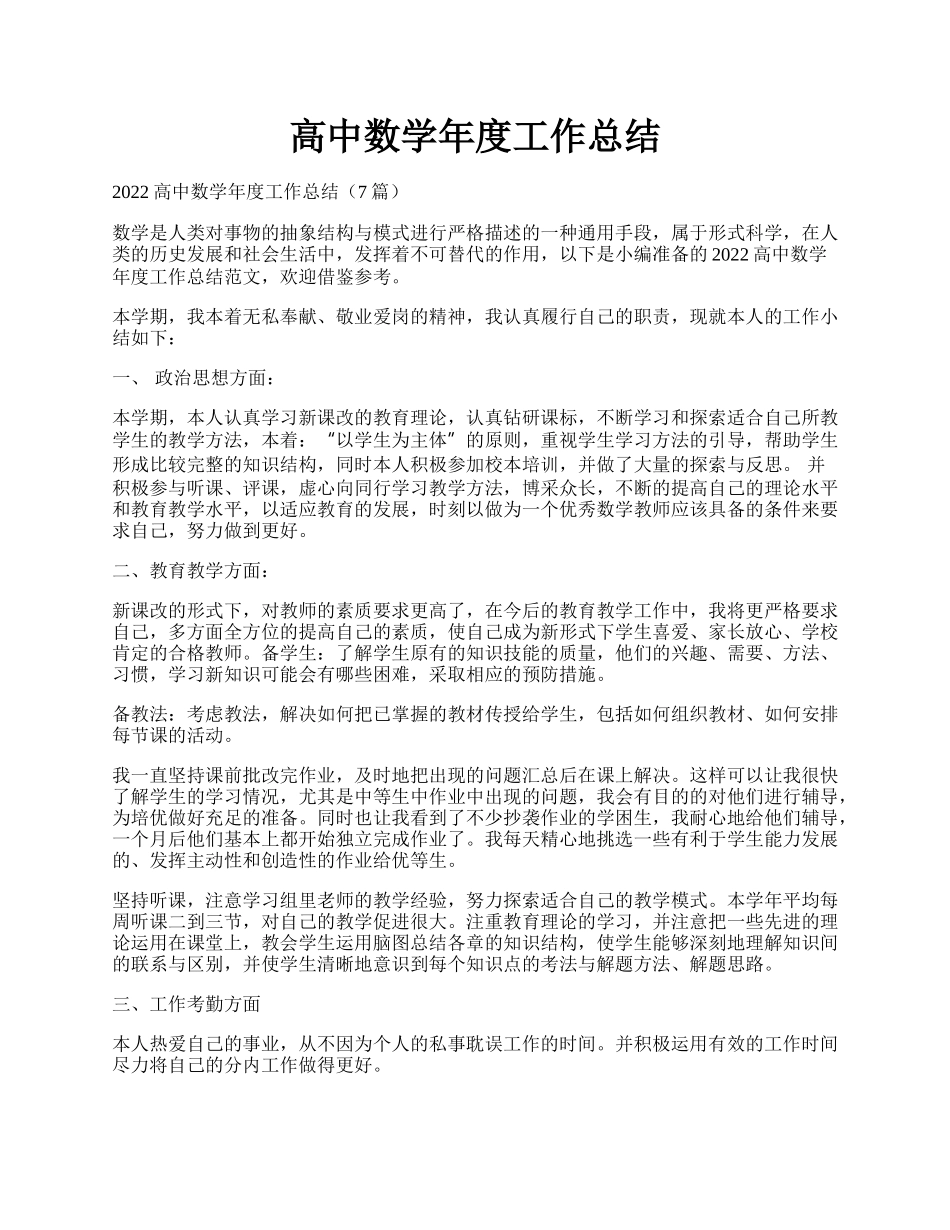 高中数学年度工作总结

2022 高中数学年度工作总结（7 篇）

数学是人类对事物的抽象结构与模式进行严格描述的一种通用手段，属于形式科学，在人类的历史发展和社会生活中，发挥着不可替代的作用，以下是小编准备的 2022 高中数学年度工作总结范文，欢迎借鉴参考。

本学期，我本着无私奉献、敬业爱岗的精神，我认真履行自己的职责，现就本人的工作小结如下：

一、 政治思想方面：

本学期，本人认真学习新课改的教育理论，认真钻研课标，不断学习和探索适合自己所教学生的教学方法，本着：“以学生为主体”的原则，重视学生学习方法的引导，帮助学生形成比较完整的知识结构，同时本人积极参加校本培训，并做了大量的探索与反思。 并积极参与听课、评课，虚心向同行学习教学方法，博采众长，不断的提高自己的理论水平和教育教学水平，以适应教育的发展，时刻以做为一个优秀数学教师应该具备的条件来要求自己，努力做到更好。

二、教育教学方面：

新课改的形式下，对教师的素质要求更高了，在今后的教育教学工作中，我将更严格要求自己，多方面全方位的提高自己的素质，使自己成为新形式下学生喜爱、家长放心、学校肯定的合格教师。备学生：了解学生原有的知识技能的质量，他们的兴趣、需要、方法、习惯，学习新知识可能会有哪些困难，采取相应的预防措施。

备教法：考虑教法，解决如何把已掌握的教材传授给学生，包括如何组织教材、如何安排每节课的活动。

我一直坚持课前批改完作业，及时地把出现的问题汇总后在课上解决。这样可以让我很快了解学生的学习情况，尤其是中等生中作业中出现的问题，我会有目的的对他们进行辅导，为培优做好充足的准备。同时也让我看到了不少抄袭作业的学困生，我耐心地给他们辅导，一个月后他们基本上都开始独立完成作业了。我每天精心地挑选一些有利于学生能力发展的、发挥主动性和创造性的作业给优等生。

坚持听课，注意学习组里老师的教学经验，努力探索适合自己的教学模式。本学年平均每周听课二到三节，对自己的教学促进很大。注重教育理论的学习，并注意把一些先进的理论运用在课堂上，教会学生运用脑图总结各章的知识结构，使学生能够深刻地理解知识间的联系与区别，并使学生清晰地意识到每个知识点的考法与解题方法、解题思路。

三、工作考勤方面

本人热爱自己的事业，从不因为个人的私事耽误工作的时间。并积极运用有效的工作时间尽力将自己的分内工作做得更好。